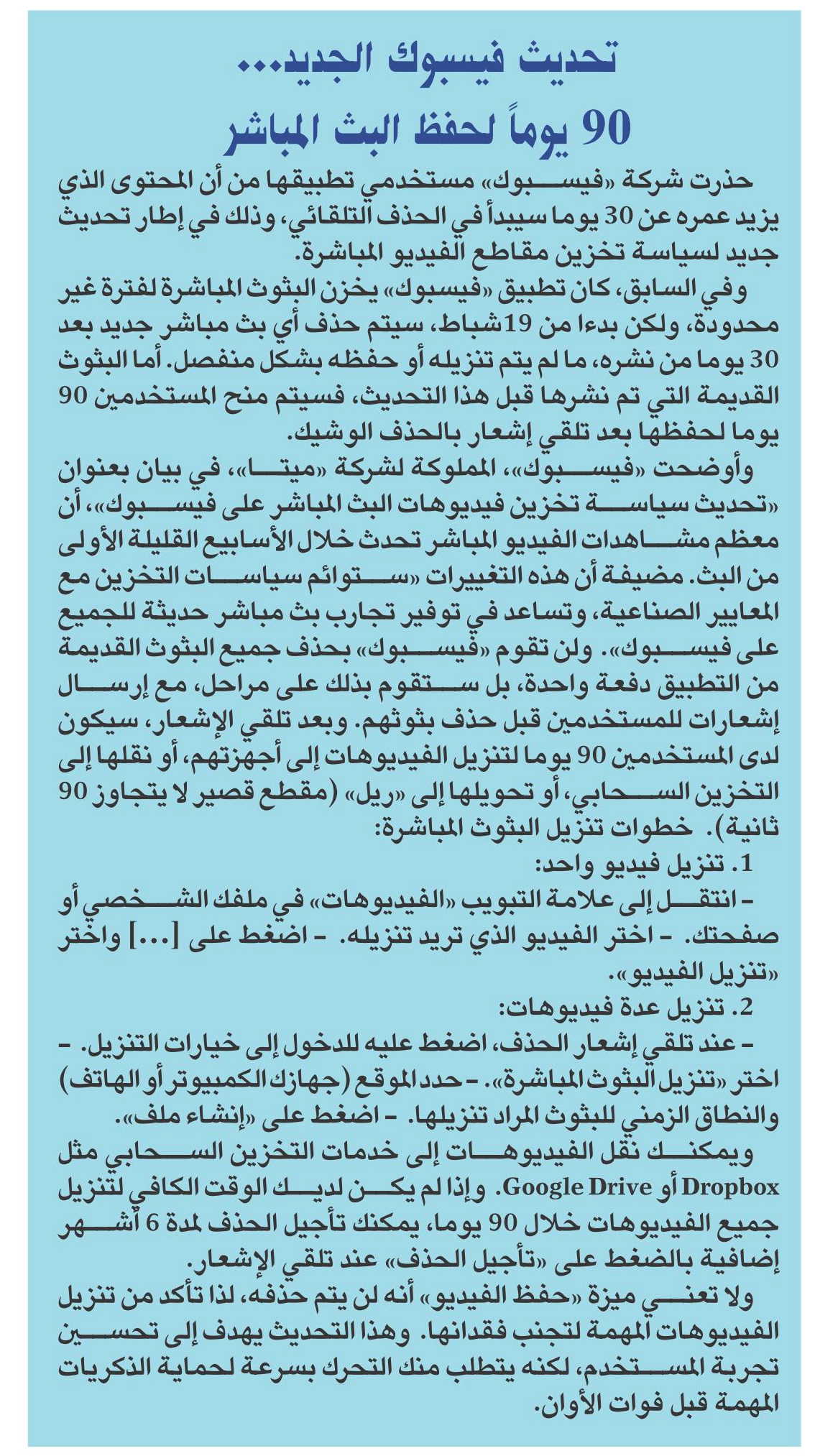 تحديث فيسبوك الجديد...
90 يوماً لحفظ البث المباشر

حذرت شركة «فيسبوك» مستخدمي تطبيقها من أن المحتوى الذي يزيد عمره عن 30 يوما سيبدأ في الحذف التلقائي، وذلك في إطار تحديث جديد لسياسة تخزين مقاطع الفيديو المباشرة.

وفي السابق، كان تطبيق «فيسبوك» يخزن البثوث المباشرة لفترة غير محدودة، ولكن بدءا من 19شباط، سيتم حذف أي بث مباشر جديد بعد 30 يوما من نشره، ما لم يتم تنزيله أو حفظه بشكل منفصل. أما البثوث القديمة التي تم نشرها قبل هذا التحديث، فسيتم منح المستخدمين 90 يوما لحفظها بعد تلقي إشعار بالحذف الوشيك.

وأوضحت «فيسبوك»، المملوكة لشركة «ميتا»، في بيان بعنوان «تحديث سياسة تخزين فيديوهات البث المباشر على فيسبوك»، أن معظم مشاهدات الفيديو المباشر تحدث خلال الأسابيع القليلة الأولى من البث. مضيفة أن هذه التغييرات «ستوائم سياسات التخزين مع المعايير الصناعية، وتساعد في توفير تجارب بث مباشر حديثة للجميع على فيسبوك». ولن تقوم «فيسبوك» بحذف جميع البثوث القديمة من التطبيق دفعة واحدة، بل ستقوم بذلك على مراحل، مع إرسال إشعارات للمستخدمين قبل حذف بثوثهم. وبعد تلقي الإشعار، سيكون لدى المستخدمين 90 يوما لتنزيل الفيديوهات إلى أجهزتهم، أو نقلها إلى التخزين السحابي، أو تحويلها إلى «ريل» (مقطع قصير لا يتجاوز 90 ثانية). خطوات تنزيل البثوث المباشرة:

1. تنزيل فيديو واحد:
- انتقل إلى علامة التبويب «الفيديوهات» في ملفك الشخصي أو صفحتك. - اختر الفيديو الذي تريد تنزيله. - اضغط على [...] واختر «تنزيل الفيديو».

2. تنزيل عدة فيديوهات:
- عند تلقي إشعار الحذف، اضغط عليه للدخول إلى خيارات التنزيل. - اختر «تنزيل البثوث المباشرة». - حدد الموقع (جهازك الكمبيوتر أو الهاتف) والنطاق الزمني للبثوث المراد تنزيلها. - اضغط على «إنشاء ملف».

ويمكنك نقل الفيديوهات إلى خدمات التخزين السحابي مثل Dropbox أو Google Drive. وإذا لم يكن لديك الوقت الكافي لتنزيل جميع الفيديوهات خلال 90 يوما، يمكنك تأجيل الحذف لمدة 6 أشهر إضافية بالضغط على «تأجيل الحذف» عند تلقي الإشعار.

ولا تعني ميزة «حفظ الفيديو» أنه لن يتم حذفه، لذا تأكد من تنزيل الفيديوهات المهمة لتجنب فقدانها. وهذا التحديث يهدف إلى تحسين تجربة المستخدم، لكنه يتطلب منك التحرك بسرعة لحماية الذكريات المهمة قبل فوات الأوان.